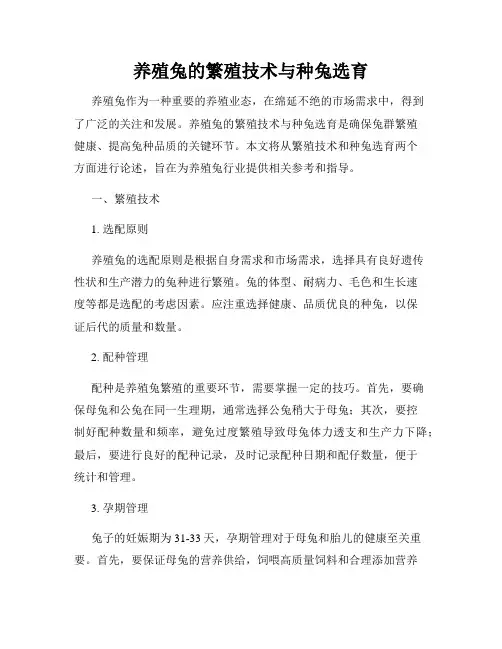 养殖兔的繁殖技术与种兔选育

养殖兔作为一种重要的养殖业态，在绵延不绝的市场需求中，得到了广泛的关注和发展。养殖兔的繁殖技术与种兔选育是确保兔群繁殖健康、提高兔种品质的关键环节。本文将从繁殖技术和种兔选育两个方面进行论述，旨在为养殖兔行业提供相关参考和指导。

一、繁殖技术

1. 选配原则

养殖兔的选配原则是根据自身需求和市场需求，选择具有良好遗传性状和生产潜力的兔种进行繁殖。兔的体型、耐病力、毛色和生长速度等都是选配的考虑因素。应注重选择健康、品质优良的种兔，以保证后代的质量和数量。

2. 配种管理

配种是养殖兔繁殖的重要环节，需要掌握一定的技巧。首先，要确保母兔和公兔在同一生理期，通常选择公兔稍大于母兔；其次，要控制好配种数量和频率，避免过度繁殖导致母兔体力透支和生产力下降；最后，要进行良好的配种记录，及时记录配种日期和配仔数量，便于统计和管理。

3. 孕期管理

兔子的妊娠期为31-33天，孕期管理对于母兔和胎儿的健康至关重要。首先，要保证母兔的营养供给，饲喂高质量饲料和合理添加营养